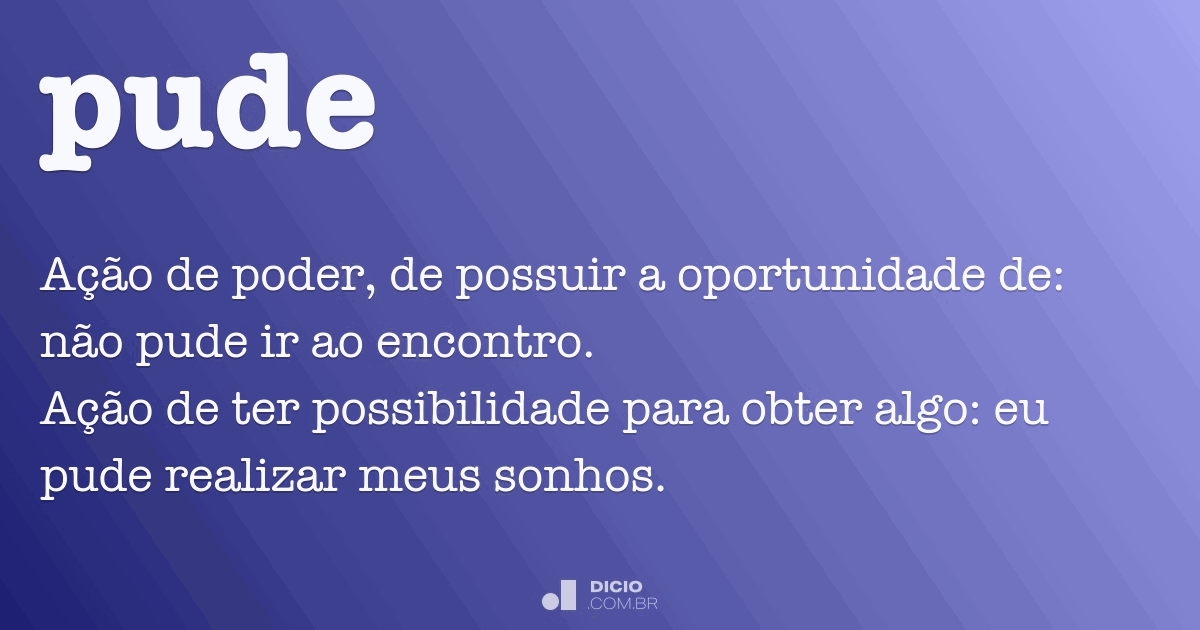 pude

Ação de poder, de possuir a oportunidade de: não pude ir ao encontro.
Ação de ter possibilidade para obter algo: eu pude realizar meus sonhos.

DICIO
.COM.BR